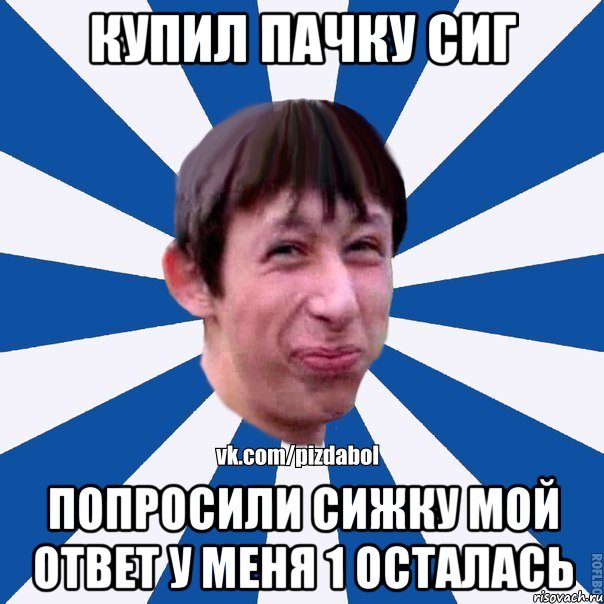 КУПИЛ ПАЧКУ СИГ

vk.com/pizdabol

ПОПРОСИЛИ СИЖКУ МОЙ ОТВЕТ У МЕНЯ 1 ОСТАЛАСЬ

ROFLBO

risovach.ru